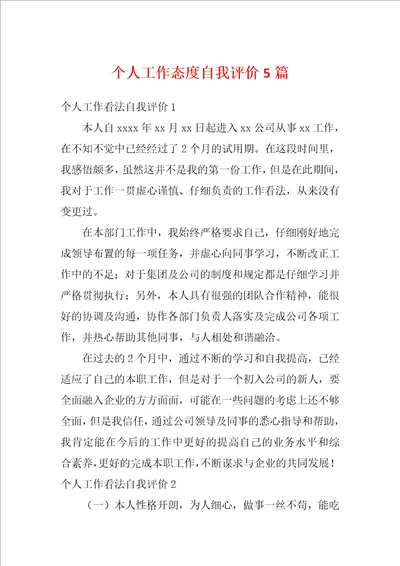 个人工作态度自我评价 5 篇

个人工作看法自我评价 1

本人自 xxxx 年 xx 月 xx 日起进入 xx 公司从事 xx 工作，在不知不觉中已经经过了 2 个月的试用期。在这段时间里，我感悟颇多，虽然这并不是我的第一份工作，但是在此期间，我对于工作一贯虚心谨慎、仔细负责的工作看法，从来没有变更过。

在本部门工作中，我始终严格要求自己，仔细刚好地完成领导布置的每一项任务，并虚心向同事学习，不断改正工作中的不足；对于集团及公司的制度和规定都是仔细学习并严格贯彻执行；另外，本人具有很强的团队合作精神，能很好的协调及沟通，协作各部门负责人落实及完成公司各项工作，并热心帮助其他同事，与人相处和谐融洽。

在过去的 2 个月中，通过不断的学习和自我提高，已经适应了自己的本职工作，但是对于一个初入公司的新人，要全面融入企业的方方面面，可能在一些问题的考虑上还不够全面，但是我信任，通过公司领导及同事的悉心指导和帮助，我肯定能在今后的工作中更好的提高自己的业务水平和综合素养，更好的完成本职工作，不断谋求与企业的共同发展！

个人工作看法自我评价 2

（一）本人性格开朗，为人细心，做事一丝不苟，能吃